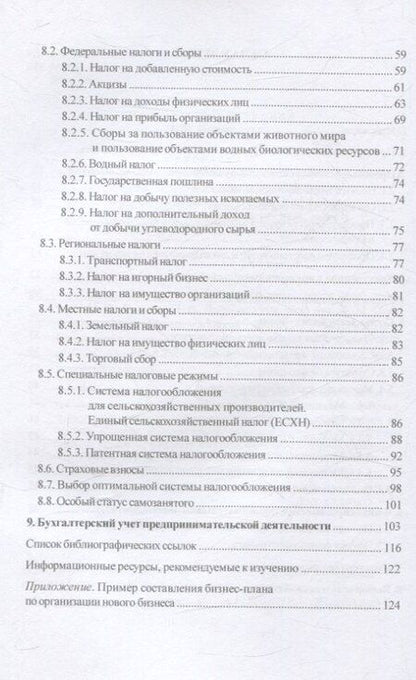 8.2. Федеральные налоги и сборы 59

8.2.1. Налог на добавленную стоимость 59

8.2.2. Акцизы 61

8.2.3. Налог на доходы физических лиц 63

8.2.4. Налог на прибыль организаций 69

8.2.5. Сборы за пользование объектами животного мира и пользование объектами водных биологических ресурсов 71

8.2.6. Водный налог 72

8.2.7. Государственная пошлина 74

8.2.8. Налог на добычу полезных ископаемых 74

8.2.9. Налог на дополнительный доход от добычи углеводородного сырья 75

8.3. Региональные налоги 77

8.3.1. Транспортный налог 77

8.3.2. Налог на игорный бизнес 80

8.3.3. Налог на имущество организаций 81

8.4. Местные налоги и сборы 82

8.4.1. Земельный налог 82

8.4.2. Налог на имущество физических лиц 83

8.4.3. Торговый сбор 85

8.5. Специальные налоговые режимы 86

8.5.1. Система налогообложения для сельскохозяйственных производителей. Единый сельскохозяйственный налог (ЕСХН) 86

8.5.2. Упрощенная система налогообложения 88

8.5.3. Патентная система налогообложения 92

8.6. Страховые взносы 95

8.7. Выбор оптимальной системы налогообложения 98

8.8. Особый статус самозанятого 101

9. Бухгалтерский учет предпринимательской деятельности 103

Список библиографических ссылок 116

Информационные ресурсы, рекомендуемые к изучению 122

Приложение. Пример составления бизнес-плана по организации нового бизнеса 124